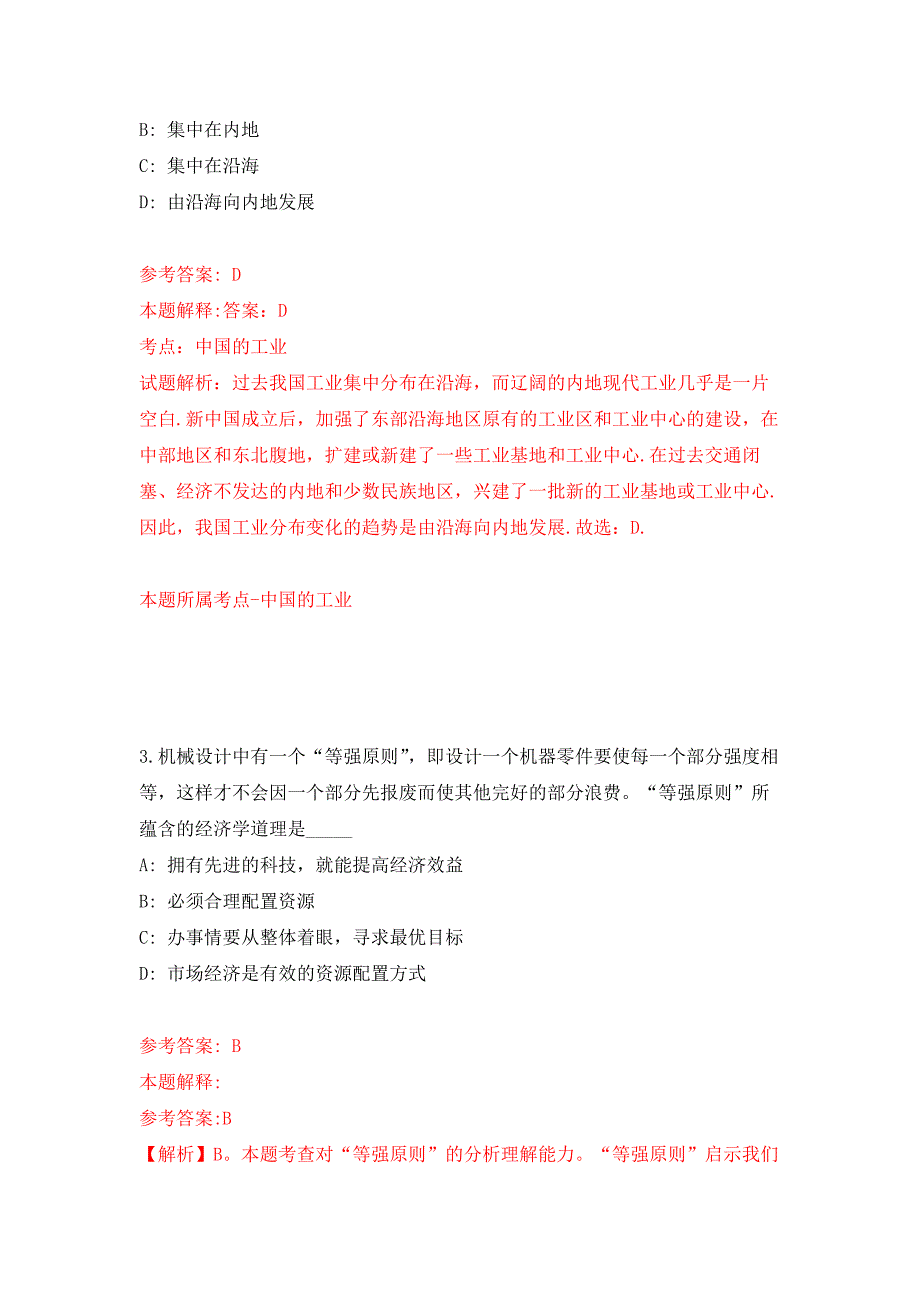 B: 集中在内地
C: 集中在沿海
D: 由沿海向内地发展

参考答案: D
本题解释:答案: D
考点: 中国的工业
试题解析: 过去我国工业集中分布在沿海，而辽阔的内地现代工业几乎是一片空白.新中国成立后，加强了东部沿海地区原有的工业区和工业中心的建设，在中部地区和东北腹地，扩建或新建了一些工业基地和工业中心.在过去交通闭塞、经济不发达的内地和少数民族地区，兴建了一批新的工业基地或工业中心.因此，我国工业分布变化的趋势是由沿海向内地发展.故选: D.

本题所属考点-中国的工业

3.机械设计中有一个“等强原则”，即设计一个机器零件要使每一个部分强度相等，这样才不会因一个部分先报废而使其他完好的部分浪费。“等强原则”所蕴含的经济学道理是_____
A: 拥有先进的科技，就能提高经济效益
B: 必须合理配置资源
C: 办事情要从整体着眼，寻求最优目标
D: 市场经济是有效的资源配置方式

参考答案: B
本题解释:
参考答案:B
【解析】B。本题考查对“等强原则”的分析理解能力。“等强原则”启示我们